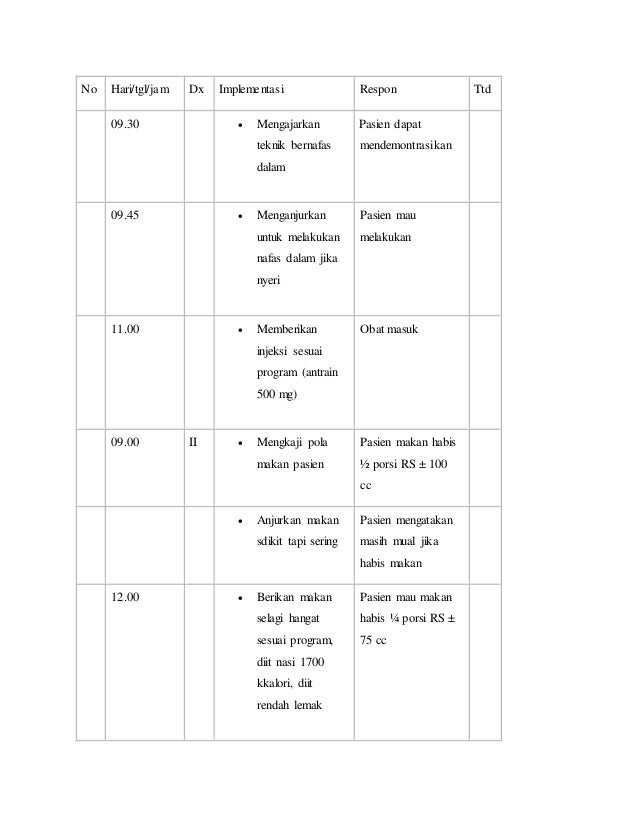 | No | Hari/tgl/jam | Dx | Implementasi | Respon | Ttd |
|---|---|---|---|---|---|
| | 09.30 | | • Mengajarkan teknik bernafas dalam | Pasien dapat mendemontrasikan | |
| | 09.45 | | • Menganjurkan untuk melakukan nafas dalam jika nyeri | Pasien mau melakukan | |
| | 11.00 | | • Memberikan injeksi sesuai program (antrain 500 mg) | Obat masuk | |
| | 09.00 | II | • Mengkaji pola makan pasien | Pasien makan habis ½ porsi RS ± 100 cc | |
| | | | • Anjurkan makan sdikit tapi sering | Pasien mengatakan masih mual jika habis makan | |
| | 12.00 | | • Berikan makan selagi hangat sesuai program, diit nasi 1700 kkalori, diit rendah lemak | Pasien mau makan habis ¼ porsi RS ± 75 cc | |